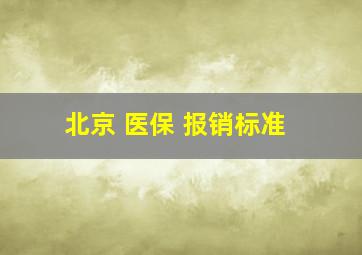 北京 医保 报销标准